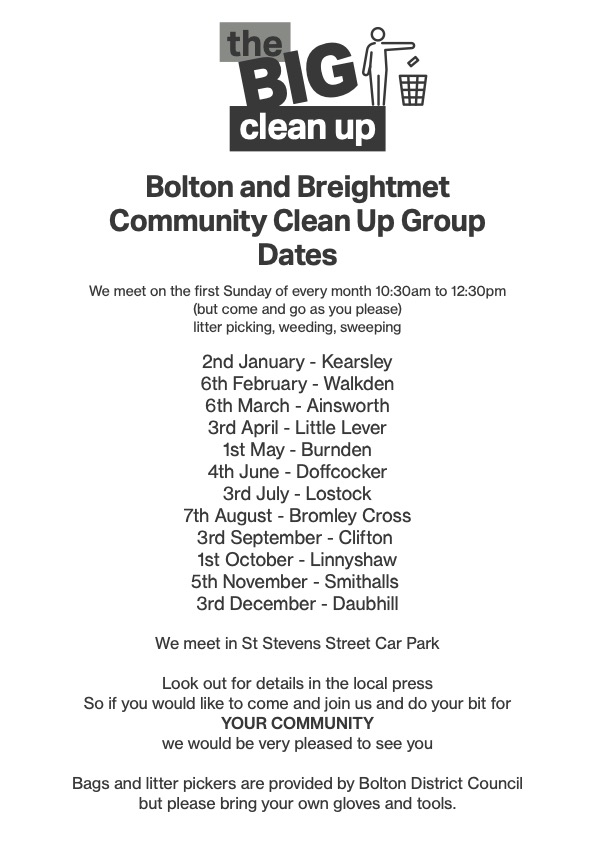 the BIG clean up

Bolton and Breightmet Community Clean Up Group Dates

We meet on the first Sunday of every month 10:30am to 12:30pm
(but come and go as you please)
litter picking, weeding, sweeping

2nd January - Kearsley
6th February - Walkden
6th March - Ainsworth
3rd April - Little Lever
1st May - Burnden
4th June - Doffcocker
3rd July - Lostock
7th August - Bromley Cross
3rd September - Clifton
1st October - Linnyshaw
5th November - Smithalls
3rd December - Daubhill

We meet in St Stevens Street Car Park

Look out for details in the local press
So if you would like to come and join us and do your bit for
YOUR COMMUNITY
we would be very pleased to see you

Bags and litter pickers are provided by Bolton District Council
but please bring your own gloves and tools.